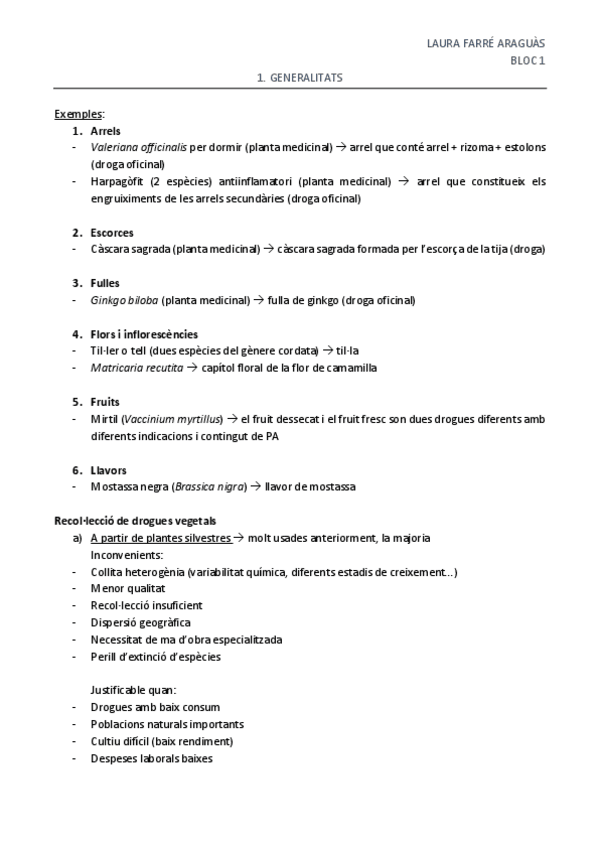 LAURA FARRÉ ARAGUÀS
BLOC 1
1. GENERALITATS

Exemples:
1. Arrels
- Valeriana officinalis per dormir (planta medicinal) → arrel que conté arrel + rizoma + estolons (droga oficinal)
- Harpagòfit (2 espècies) antiinflamatori (planta medicinal) → arrel que constitueix els engruiximents de les arrels secundàries (droga oficinal)

2. Escorces
- Càscara sagrada (planta medicinal) → càscara sagrada formada per l'escorça de la tija (droga)

3. Fulles
- Ginkgo biloba (planta medicinal) → fulla de ginkgo (droga oficinal)

4. Flors i inflorescències
- Til·ler o tell (dues espècies del gènere cordata) → til·la
- Matricaria recutita → capítol floral de la flor de camamilla

5. Fruits
- Mirtil (Vaccinium myrtillus) → el fruit dessecat i el fruit fresc son dues drogues diferents amb diferents indicacions i contingut de PA

6. Llavors
- Mostassa negra (Brassica nigra) → llavor de mostassa

Recol·lecció de drogues vegetals
a) A partir de plantes silvestres → molt usades anteriorment, la majoria
Inconvenients:
- Collita heterogènia (variabilitat química, diferents estadis de creixement...)
- Menor qualitat
- Recol·lecció insuficient
- Dispersió geogràfica
- Necessitat de ma d'obra especialitzada
- Perill d'extinció d'espècies

Justificable quan:
- Drogues amb baix consum
- Poblacions naturals importants
- Cultiu difícil (baix rendiment)
- Despeses laborals baixes